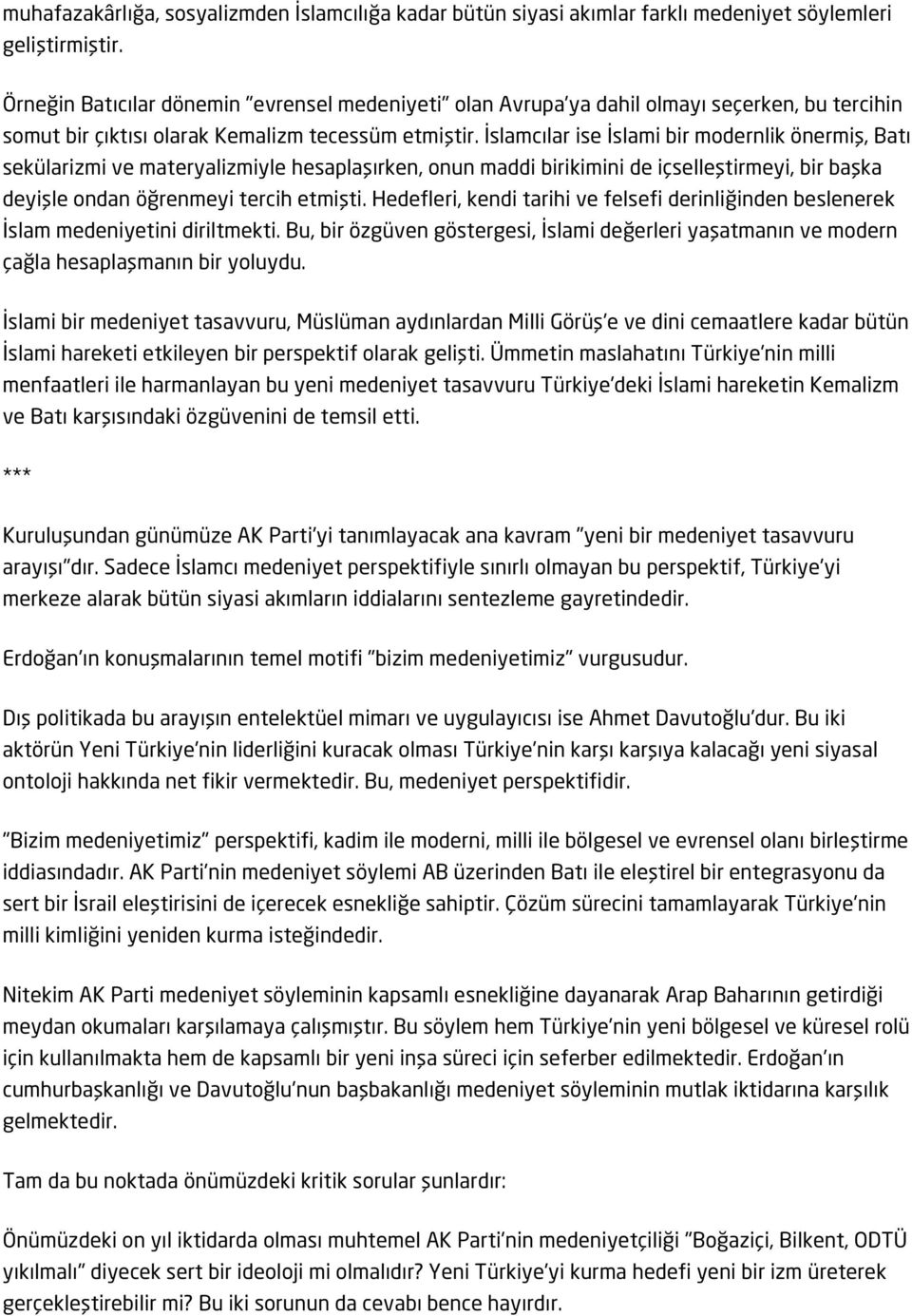 muhafazakârlığa, sosyalizmden İslamcılığa kadar bütün siyasi akımlar farklı medeniyet söylemleri geliştirmiştir.

Örneğin Batıcılar dönemin "evrensel medeniyeti" olan Avrupa'ya dahil olmayı seçerken, bu tercihin somut bir çıktısı olarak Kemalizm tecessüm etmiştir. İslamcılar ise İslami bir modernlik önermiş, Batı sekülarizmi ve materyalizmiyle hesaplaşırken, onun maddi birikimini de içselleştirmeyi, bir başka deyişle ondan öğrenmeyi tercih etmişti. Hedefleri, kendi tarihi ve felsefi derinliğinden beslenerek İslam medeniyetini diriltmekti. Bu, bir özgüven göstergesi, İslami değerleri yaşatmanın ve modern çağla hesaplaşmanın bir yoluydu.

İslami bir medeniyet tasavvuru, Müslüman aydınlardan Milli Görüş'e ve dini cemaatlere kadar bütün İslami hareketi etkileyen bir perspektif olarak gelişti. Ümmetin maslahatını Türkiye'nin milli menfaatleri ile harmanlayan bu yeni medeniyet tasavvuru Türkiye'deki İslami hareketin Kemalizm ve Batı karşısındaki özgüvenini de temsil etti.

***

Kuruluşundan günümüze AK Parti'yi tanımlayacak ana kavram "yeni bir medeniyet tasavvuru arayışı"dır. Sadece İslamcı medeniyet perspektifiyle sınırlı olmayan bu perspektif, Türkiye'yi merkeze alarak bütün siyasi akımların iddialarını sentezleme gayretindedir.

Erdoğan'ın konuşmalarının temel motifi "bizim medeniyetimiz" vurgusudur.

Dış politikada bu arayışın entelektüel mimarı ve uygulayıcısı ise Ahmet Davutoğlu'dur. Bu iki aktörün Yeni Türkiye'nin liderliğini kuracak olması Türkiye'nin karşı karşıya kalacağı yeni siyasal ontoloji hakkında net fikir vermektedir. Bu, medeniyet perspektifidir.

"Bizim medeniyetimiz" perspektifi, kadim ile moderni, milli ile bölgesel ve evrensel olanı birleştirme iddiasındadır. AK Parti'nin medeniyet söylemi AB üzerinden Batı ile eleştirel bir entegrasyonu da sert bir İsrail eleştirisini de içerecek esnekliğe sahiptir. Çözüm sürecini tamamlayarak Türkiye'nin milli kimliğini yeniden kurma isteğindedir.

Nitekim AK Parti medeniyet söyleminin kapsamlı esnekliğine dayanarak Arap Baharının getirdiği meydan okumaları karşılamaya çalışmıştır. Bu söylem hem Türkiye'nin yeni bölgesel ve küresel rolü için kullanılmakta hem de kapsamlı bir yeni inşa süreci için seferber edilmektedir. Erdoğan'ın cumhurbaşkanlığı ve Davutoğlu'nun başbakanlığı medeniyet söyleminin mutlak iktidarına karşılık gelmektedir.

Tam da bu noktada önümüzdeki kritik sorular şunlardır:

Önümüzdeki on yıl iktidarda olması muhtemel AK Parti'nin medeniyetçiliği "Boğaziçi, Bilkent, ODTÜ yıkılmalı" diyecek sert bir ideoloji mi olmalıdır? Yeni Türkiye'yi kurma hedefi yeni bir izm üreterek gerçekleştirebilir mi? Bu iki sorunun da cevabı bence hayırdır.